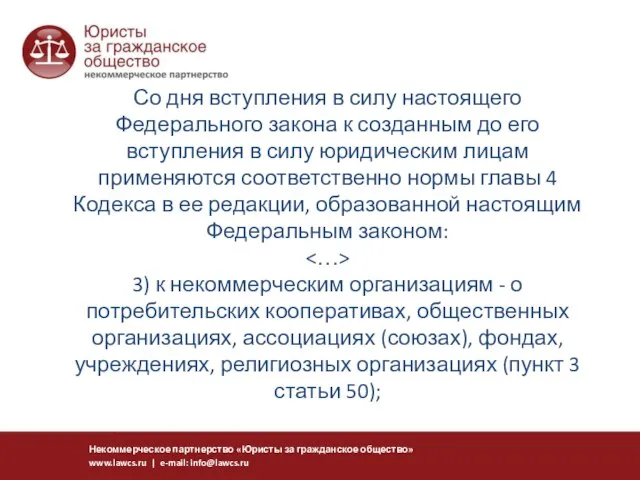 Юристы
за гражданское
общество
некоммерческое партнерство

Со дня вступления в силу настоящего Федерального закона к созданным до его вступления в силу юридическим лицам применяются соответственно нормы главы 4 Кодекса в ее редакции, образованной настоящим Федеральным законом:
<…>
3) к некоммерческим организациям - о потребительских кооперативах, общественных организациях, ассоциациях (союзах), фондах, учреждениях, религиозных организациях (пункт 3 статьи 50);

Некоммерческое партнерство «Юристы за гражданское общество»
www.lawcs.ru | e-mail: info@lawcs.ru